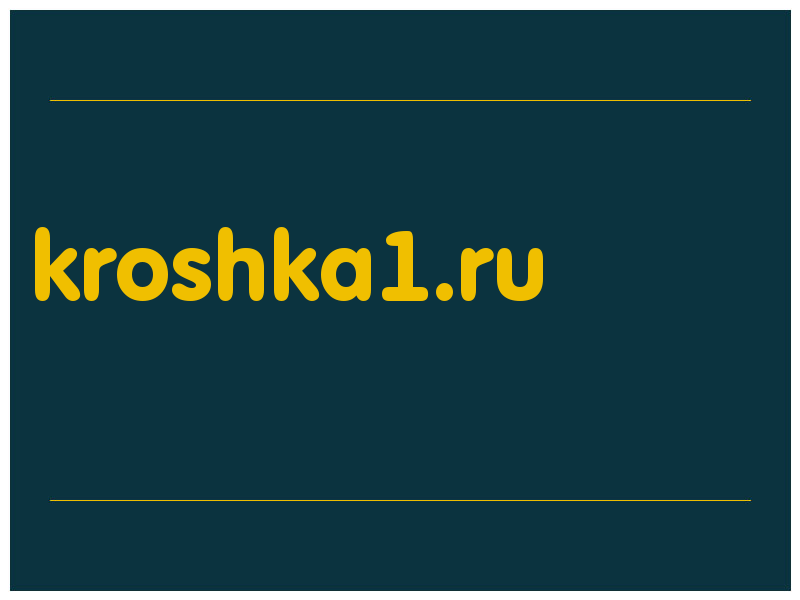 kroshka1.ru